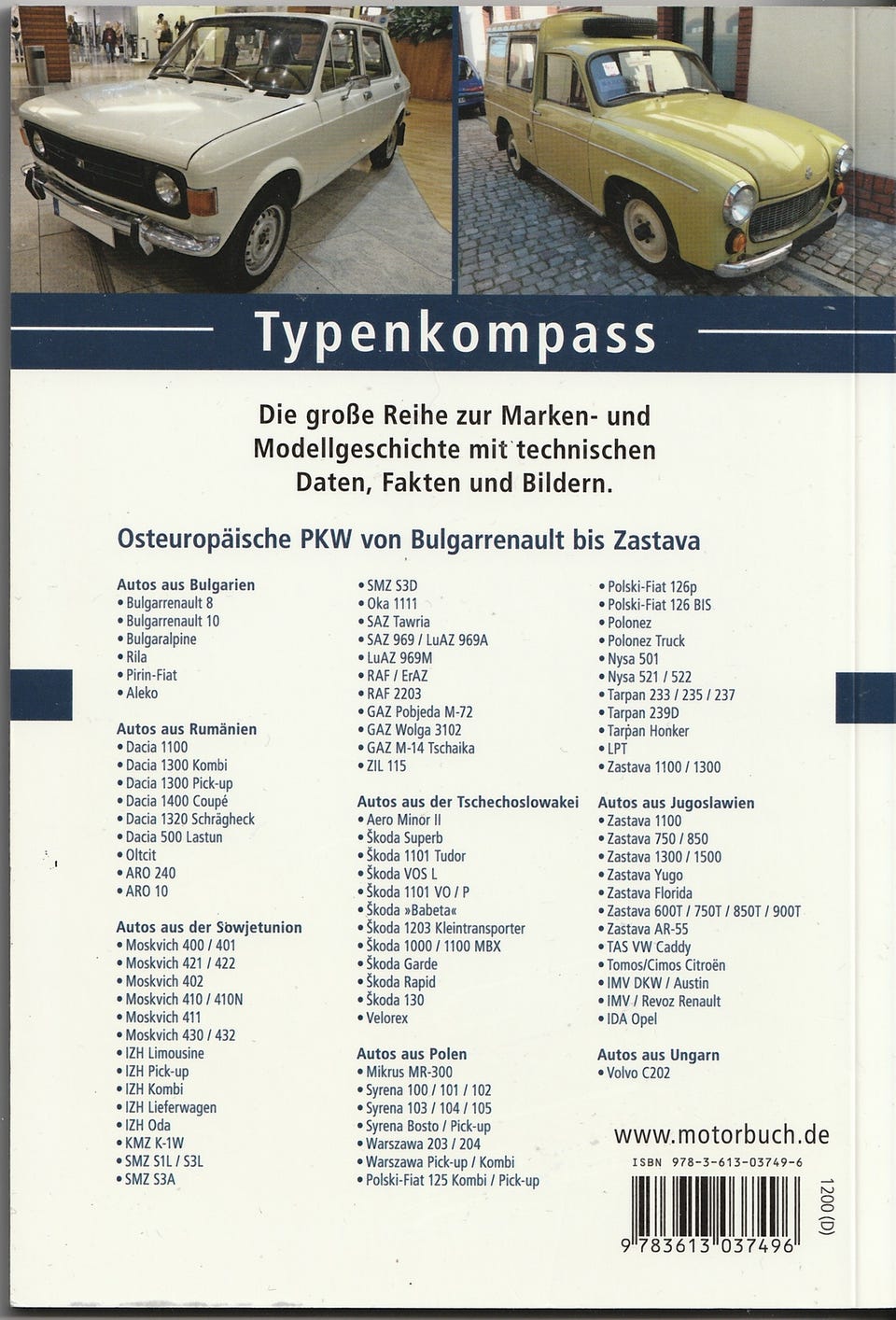 Typenkompass

Die große Reihe zur Marken- und Modellgeschichte mit technischen Daten, Fakten und Bildern.

Osteuropäische PKW von Bulgarrenault bis Zastava

Autos aus Bulgarien
• Bulgarrenault 8
• Bulgarrenault 10
• Bulgaralpine
• Rila
• Pirin-Fiat
• Aleko

Autos aus Rumänien
• Dacia 1100
• Dacia 1300 Kombi
• Dacia 1300 Pick-up
• Dacia 1400 Coupé
• Dacia 1320 Schrägheck
• Dacia 500 Lastun
• Oltcit
• ARO 240
• ARO 10

Autos aus der Sowjetunion
• Moskvich 400 / 401
• Moskvich 421 / 422
• Moskvich 402
• Moskvich 410 / 410N
• Moskvich 411
• Moskvich 430 / 432
• IZH Limousine
• IZH Pick-up
• IZH Kombi
• IZH Lieferwagen
• IZH Oda
• KMZ K-1W
• SMZ S1L / S3L
• SMZ S3A
• SMZ S3D
• Oka 1111
• SAZ Tawria
• SAZ 969 / LuAZ 969A
• LuAZ 969M
• RAF / ErAZ
• RAF 2203
• GAZ Pobjeda M-72
• GAZ Wolga 3102
• GAZ M-14 Tschaika
• ZIL 115

Autos aus der Tschechoslowakei
• Aero Minor II
• Škoda Superb
• Škoda 1101 Tudor
• Škoda VOS L
• Škoda 1101 VO / P
• Škoda »Babeta«
• Škoda 1203 Kleintransporter
• Škoda 1000 / 1100 MBX
• Škoda Garde
• Škoda Rapid
• Škoda 130
• Velorex

Autos aus Polen
• Mikrus MR-300
• Syrena 100 / 101 / 102
• Syrena 103 / 104 / 105
• Syrena Bosto / Pick-up
• Warszawa 203 / 204
• Warszawa Pick-up / Kombi
• Polski-Fiat 125 Kombi / Pick-up
• Polski-Fiat 126p
• Polski-Fiat 126 BIS
• Polonez
• Polonez Truck
• Nysa 501
• Nysa 521 / 522
• Tarpan 233 / 235 / 237
• Tarpan 239D
• Tarpan Honker
• LPT
• Zastava 1100 / 1300

Autos aus Jugoslawien
• Zastava 1100
• Zastava 750 / 850
• Zastava 1300 / 1500
• Zastava Yugo
• Zastava Florida
• Zastava 600T / 750T / 850T / 900T
• Zastava AR-55
• TAS VW Caddy
• Tomos/Cimos Citroën
• IMV DKW / Austin
• IMV / Revoz Renault
• IDA Opel

Autos aus Ungarn
• Volvo C202

www.motorbuch.de
ISBN 978-3-613-03749-6
1200 (D)
9 783613 037496